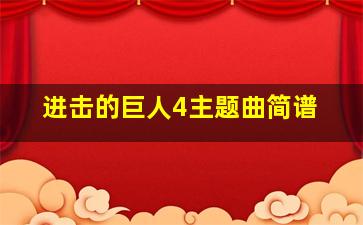 进击的巨人4主题曲简谱